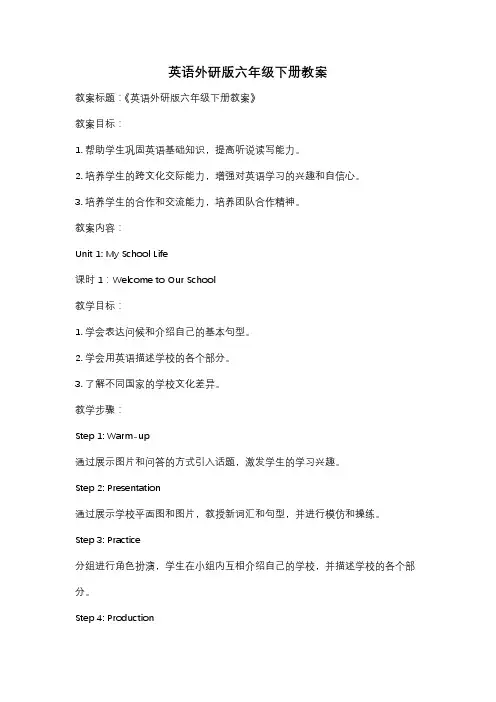 英语外研版六年级下册教案

教案标题：《英语外研版六年级下册教案》

教案目标：

1. 帮助学生巩固英语基础知识，提高听说读写能力。

2. 培养学生的跨文化交际能力，增强对英语学习的兴趣和自信心。

3. 培养学生的合作和交流能力，培养团队合作精神。

教案内容：

Unit 1: My School Life

课时 1：Welcome to Our School

教学目标：

1. 学会表达问候和介绍自己的基本句型。

2. 学会用英语描述学校的各个部分。

3. 了解不同国家的学校文化差异。

教学步骤：

Step 1: Warm-up

通过展示图片和问答的方式引入话题，激发学生的学习兴趣。

Step 2: Presentation

通过展示学校平面图和图片，教授新词汇和句型，并进行模仿和操练。

Step 3: Practice

分组进行角色扮演，学生在小组内互相介绍自己的学校，并描述学校的各个部分。

Step 4: Production